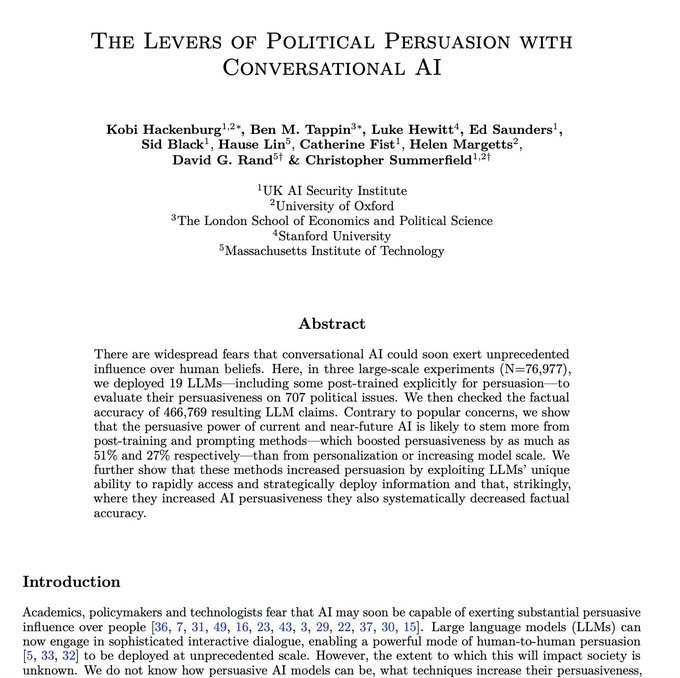 THE LEVERS OF POLITICAL PERSUASION WITH CONVERSATIONAL AI

Kobi Hackenburg$^{1,2*}$, Ben M. Tappin$^{3*}$, Luke Hewitt$^{4}$, Ed Saunders$^{1}$, Sid Black$^{1}$, Hause Lin$^{5}$, Catherine Fist$^{1}$, Helen Margetts$^{2}$, David G. Rand$^{5\dagger}$ & Christopher Summerfield$^{1,2\dagger}$

$^{1}$UK AI Security Institute
$^{2}$University of Oxford
$^{3}$The London School of Economics and Political Science
$^{4}$Stanford University
$^{5}$Massachusetts Institute of Technology

Abstract

There are widespread fears that conversational AI could soon exert unprecedented influence over human beliefs. Here, in three large-scale experiments (N=76,977), we deployed 19 LLMs—including some post-trained explicitly for persuasion—to evaluate their persuasiveness on 707 political issues. We then checked the factual accuracy of 466,769 resulting LLM claims. Contrary to popular concerns, we show that the persuasive power of current and near-future AI is likely to stem more from post-training and prompting methods—which boosted persuasiveness by as much as 51% and 27% respectively—than from personalization or increasing model scale. We further show that these methods increased persuasion by exploiting LLMs' unique ability to rapidly access and strategically deploy information and that, strikingly, where they increased AI persuasiveness they also systematically decreased factual accuracy.

Introduction

Academics, policymakers and technologists fear that AI may soon be capable of exerting substantial persuasive influence over people [36, 7, 31, 49, 16, 23, 43, 3, 29, 22, 37, 30, 15]. Large language models (LLMs) can now engage in sophisticated interactive dialogue, enabling a powerful mode of human-to-human persuasion [5, 33, 32] to be deployed at unprecedented scale. However, the extent to which this will impact society is unknown. We do not know how persuasive AI models can be, what techniques increase their persuasiveness,